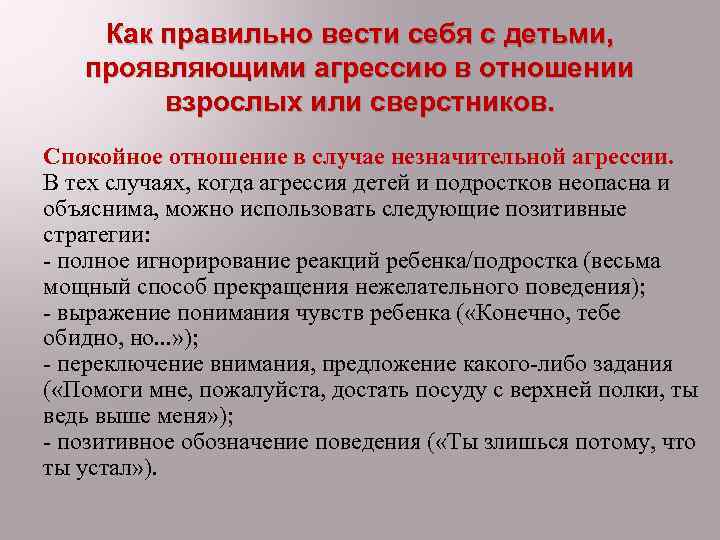 Как правильно вести себя с детьми, проявляющими агрессию в отношении взрослых или сверстников.

Спокойное отношение в случае незначительной агрессии.
В тех случаях, когда агрессия детей и подростков неопасна и объяснима, можно использовать следующие позитивные стратегии:
- полное игнорирование реакций ребенка/подростка (весьма мощный способ прекращения нежелательного поведения);
- выражение понимания чувств ребенка («Конечно, тебе обидно, но...»);
- переключение внимания, предложение какого-либо задания («Помоги мне, пожалуйста, достать посуду с верхней полки, ты ведь выше меня»);
- позитивное обозначение поведения («Ты злишься потому, что ты устал»).